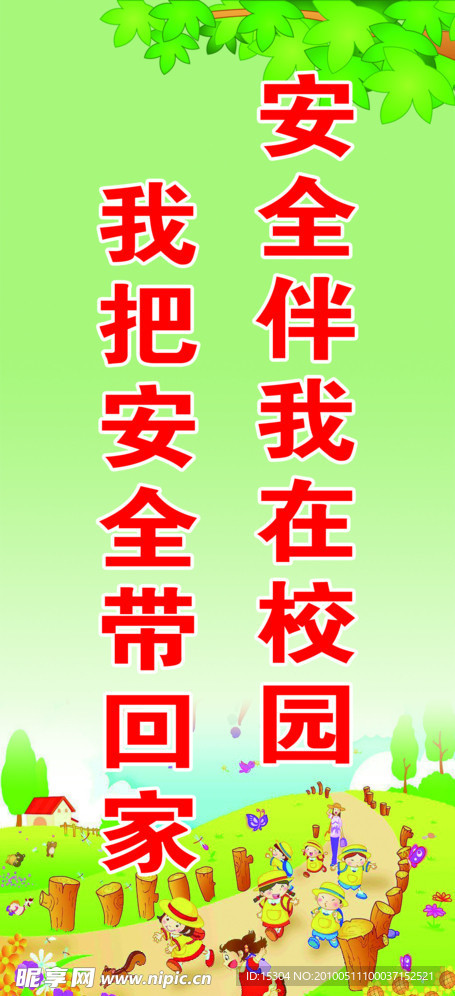 安全伴我在校园

我把安全带回家

昵享网 www.nipic.cn ID:15304 NO:20100511100037152521